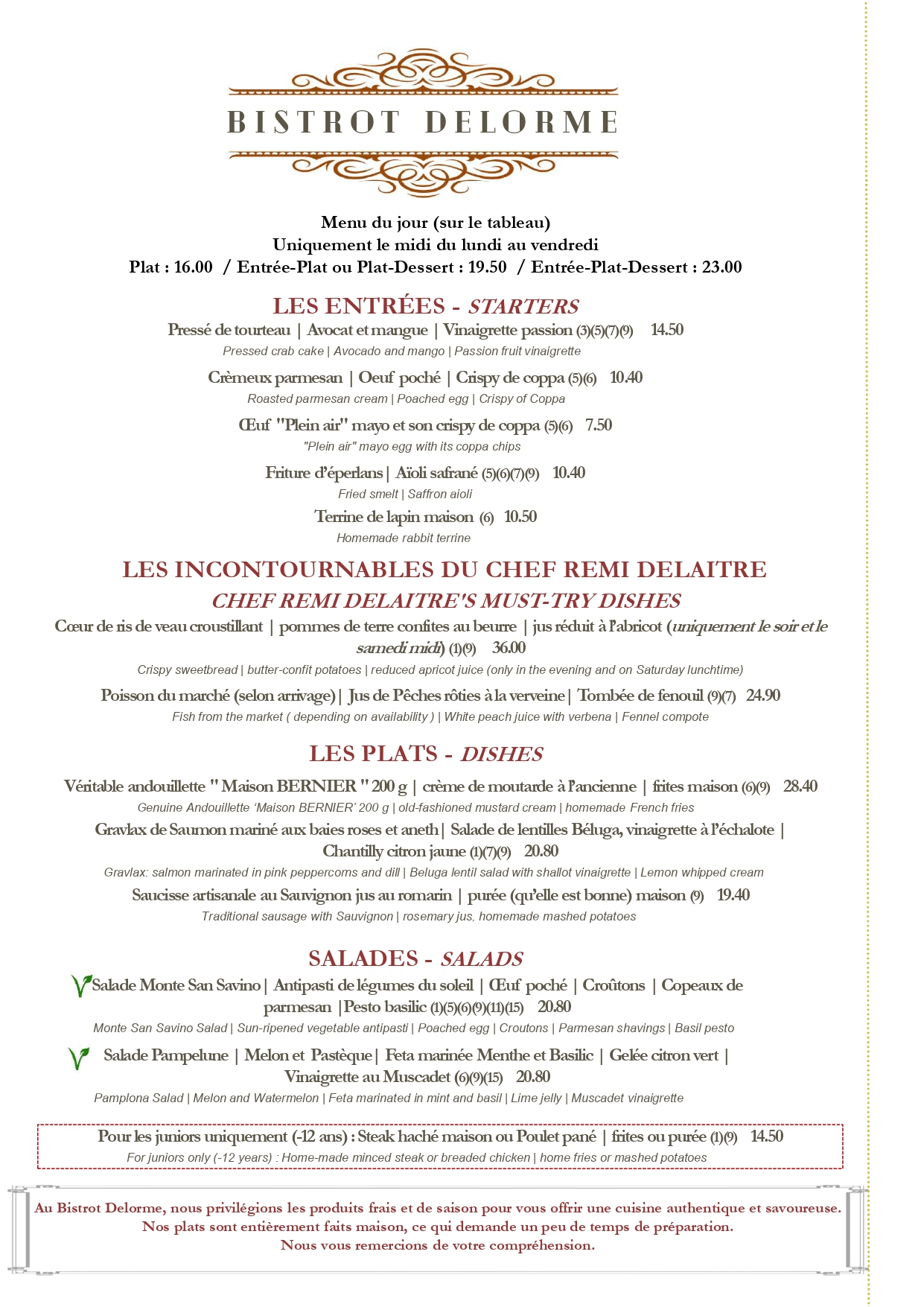 BISTROT DELORME

Menu du jour (sur le tableau)
Uniquement le midi du lundi au vendredi
Plat : 16.00 / Entrée-Plat ou Plat-Dessert : 19.50 / Entrée-Plat-Dessert : 23.00

LES ENTRÉES - STARTERS

Pressé de tourteau | Avocat et mangue | Vinaigrette passion (3)(5)(7)(9) 14.50
Pressed crab cake | Avocado and mango | Passion fruit vinaigrette

Crèmeux parmesan | Oeuf poché | Crispy de coppa (5)(6) 10.40
Roasted parmesan cream | Poached egg | Crispy of Coppa

Œuf "Plein air" mayo et son crispy de coppa (5)(6) 7.50
"Plein air" mayo egg with its coppa chips

Friture d'éperlans | Aïoli safrané (5)(6)(7)(9) 10.40
Fried smelt | Saffron aioli

Terrine de lapin maison (6) 10.50
Homemade rabbit terrine

LES INCONTOURNABLES DU CHEF REMI DELAITRE
CHEF REMI DELAITRE'S MUST-TRY DISHES

Cœur de ris de veau croustillant | pommes de terre confites au beurre | jus réduit à l'abricot (uniquement le soir et le samedi midi) (1)(9) 36.00
Crispy sweetbread | butter-confit potatoes | reduced apricot juice (only in the evening and on Saturday lunchtime)

Poisson du marché (selon arrivage) | Jus de Pêches rôties à la verveine | Tombée de fenouil (9)(7) 24.90
Fish from the market ( depending on availability ) | White peach juice with verbena | Fennel compote

LES PLATS - DISHES

Véritable andouillette " Maison BERNIER " 200 g | crème de moutarde à l'ancienne | frites maison (6)(9) 28.40
Genuine Andouillette 'Maison BERNIER' 200 g | old-fashioned mustard cream | homemade French fries

Gravlax de Saumon mariné aux baies roses et aneth | Salade de lentilles Béluga, vinaigrette à l'échalote | Chantilly citron jaune (1)(7)(9) 20.80
Gravlax: salmon marinated in pink peppercorns and dill | Beluga lentil salad with shallot vinaigrette | Lemon whipped cream

Saucisse artisanale au Sauvignon jus au romarin | purée (qu'elle est bonne) maison (9) 19.40
Traditional sausage with Sauvignon | rosemary jus, homemade mashed potatoes

SALADES - SALADS

Salade Monte San Savino | Antipasti de légumes du soleil | Œuf poché | Croûtons | Copeaux de parmesan | Pesto basilic (1)(5)(6)(9)(11)(15) 20.80
Monte San Savino Salad | Sun-ripened vegetable antipasti | Poached egg | Croutons | Parmesan shavings | Basil pesto

Salade Pampelune | Melon et Pastèque | Feta marinée Menthe et Basilic | Gelée citron vert | Vinaigrette au Muscadet (6)(9)(15) 20.80
Pamplona Salad | Melon and Watermelon | Feta marinated in mint and basil | Lime jelly | Muscadet vinaigrette

Pour les juniors uniquement (-12 ans) : Steak haché maison ou Poulet pané | frites ou purée (1)(9) 14.50
For juniors only (-12 years) : Home-made minced steak or breaded chicken | home fries or mashed potatoes

Au Bistrot Delorme, nous privilégions les produits frais et de saison pour vous offrir une cuisine authentique et savoureuse.
Nos plats sont entièrement faits maison, ce qui demande un peu de temps de préparation.
Nous vous remercions de votre compréhension.